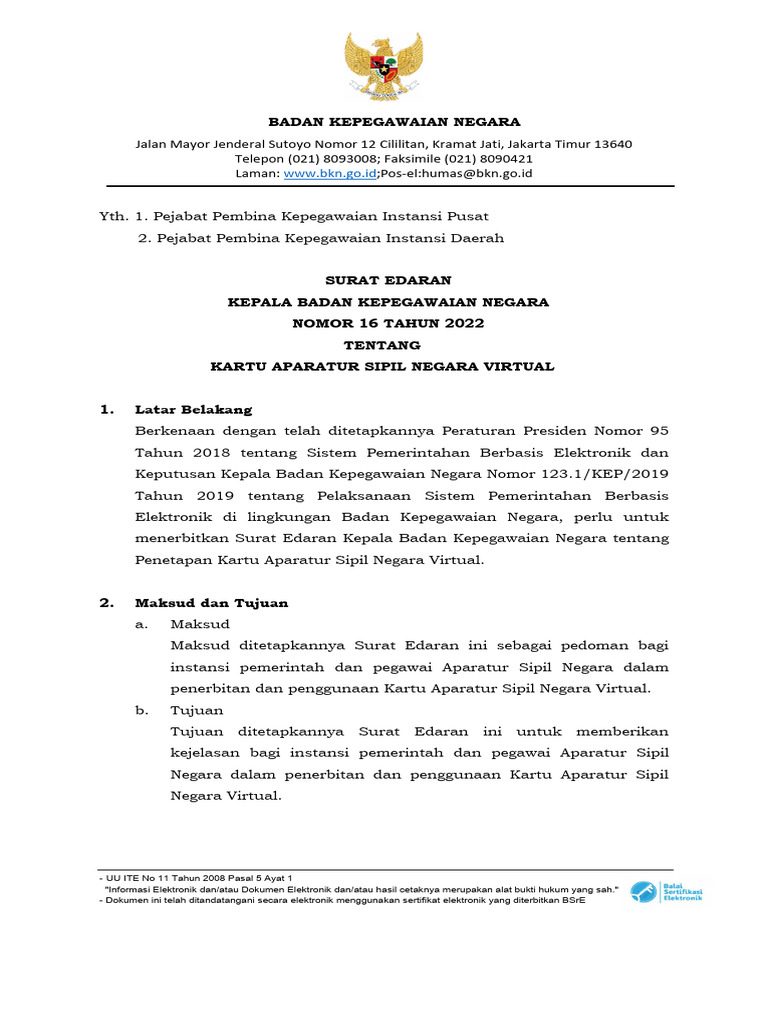 BADAN KEPEGAWAIAN NEGARA

Jalan Mayor Jenderal Sutoyo Nomor 12 Cililitan, Kramat Jati, Jakarta Timur 13640
Telepon (021) 8093008; Faksimile (021) 8090421
Laman: www.bkn.go.id;Pos-el:humas@bkn.go.id

Yth. 1. Pejabat Pembina Kepegawaian Instansi Pusat
2. Pejabat Pembina Kepegawaian Instansi Daerah

SURAT EDARAN
KEPALA BADAN KEPEGAWAIAN NEGARA
NOMOR 16 TAHUN 2022
TENTANG
KARTU APARATUR SIPIL NEGARA VIRTUAL

1. Latar Belakang

Berkenaan dengan telah ditetapkannya Peraturan Presiden Nomor 95 Tahun 2018 tentang Sistem Pemerintahan Berbasis Elektronik dan Keputusan Kepala Badan Kepegawaian Negara Nomor 123.1/KEP/2019 Tahun 2019 tentang Pelaksanaan Sistem Pemerintahan Berbasis Elektronik di lingkungan Badan Kepegawaian Negara, perlu untuk menerbitkan Surat Edaran Kepala Badan Kepegawaian Negara tentang Penetapan Kartu Aparatur Sipil Negara Virtual.

2. Maksud dan Tujuan

a. Maksud

Maksud ditetapkannya Surat Edaran ini sebagai pedoman bagi instansi pemerintah dan pegawai Aparatur Sipil Negara dalam penerbitan dan penggunaan Kartu Aparatur Sipil Negara Virtual.

b. Tujuan

Tujuan ditetapkannya Surat Edaran ini untuk memberikan kejelasan bagi instansi pemerintah dan pegawai Aparatur Sipil Negara dalam penerbitan dan penggunaan Kartu Aparatur Sipil Negara Virtual.

- UU ITE No 11 Tahun 2008 Pasal 5 Ayat 1
"Informasi Elektronik dan/atau Dokumen Elektronik dan/atau hasil cetaknya merupakan alat bukti hukum yang sah."
- Dokumen ini telah ditandatangani secara elektronik menggunakan sertifikat elektronik yang diterbitkan BSrE

Balai Sertifikasi Elektronik